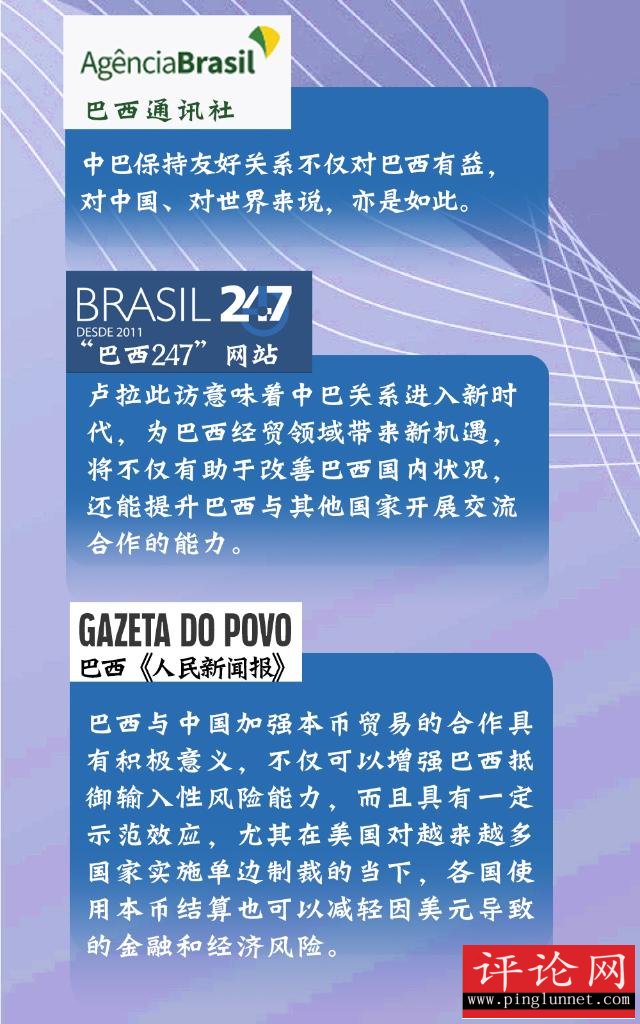 AgênciaBrasil
巴西通讯社

中巴保持友好关系不仅对巴西有益，对中国、对世界来说，亦是如此。

BRASIL 247
DESDE 2011
“巴西247”网站

卢拉此访意味着中巴关系进入新时代，为巴西经贸领域带来新机遇，将不仅有助于改善巴西国内状况，还能提升巴西与其他国家开展交流合作的能力。

GAZETA DO POVO
巴西《人民新闻报》

巴西与中国加强本币贸易的合作具有积极意义，不仅可以增强巴西抵御输入性风险能力，而且具有一定示范效应，尤其在美国对越来越多国家实施单边制裁的当下，各国使用本币结算也可以减轻因美元导致的金融和经济风险。

评论网
www.pinglunnet.com